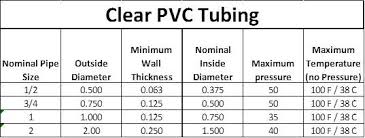 Clear PVC Tubing

| Nominal Pipe Size | Outside Diameter | Minimum Wall Thickness | Nominal Inside Diameter | Maximum pressure | Maximum Temperature (no Pressure) |
|---|---|---|---|---|---|
| 1/2 | 0.500 | 0.063 | 0.375 | 50 | 100 F / 38 C |
| 3/4 | 0.750 | 0.125 | 0.500 | 50 | 100 F / 38 C |
| 1 | 1.000 | 0.125 | 0.750 | 35 | 100 F / 38 C |
| 2 | 2.00 | 0.250 | 1.500 | 40 | 100 F / 38 C |